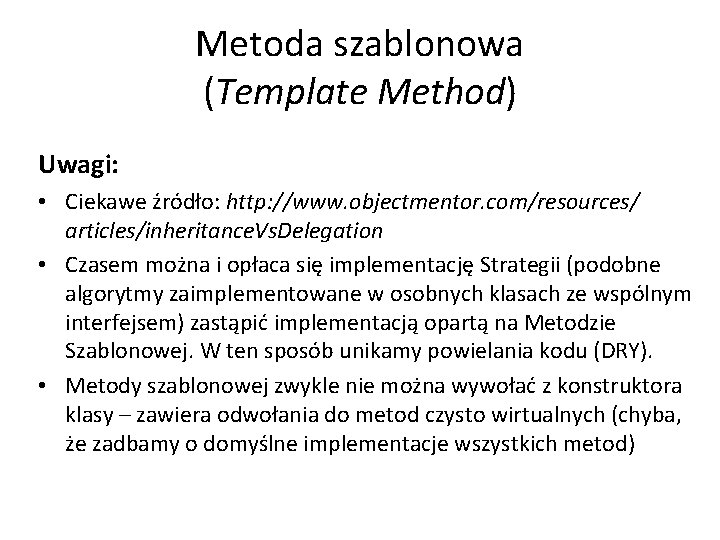 Metoda szablonowa
(Template Method)

Uwagi:

• Ciekawe źródło: http://www.objectmentor.com/resources/articles/inheritanceVsDelegation
• Czasem można i opłaca się implementację Strategii (podobne algorytmy zaimplementowane w osobnych klasach ze wspólnym interfejsem) zastąpić implementacją opartą na Metodzie Szablonowej. W ten sposób unikamy powielania kodu (DRY).
• Metody szablonowej zwykle nie można wywołać z konstruktora klasy – zawiera odwołania do metod czysto wirtualnych (chyba, że zadbamy o domyślne implementacje wszystkich metod)